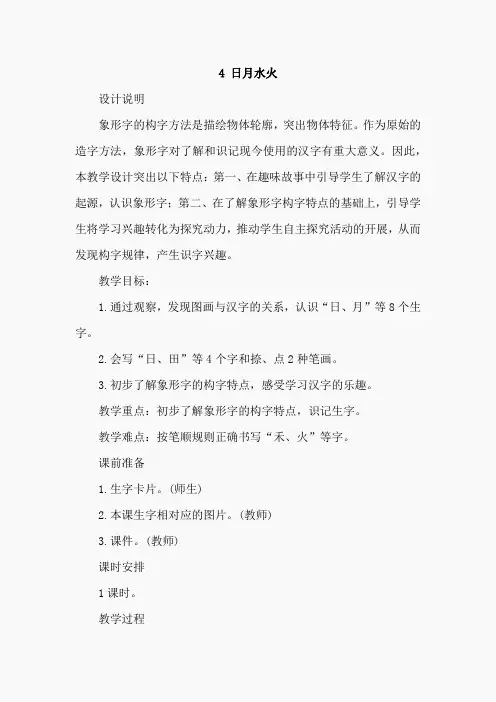 4 日月水火

设计说明

象形字的构字方法是描绘物体轮廓，突出物体特征。作为原始的造字方法，象形字对了解和识记现今使用的汉字有重大意义。因此，本教学设计突出以下特点：第一、在趣味故事中引导学生了解汉字的起源，认识象形字；第二、在了解象形字构字特点的基础上，引导学生将学习兴趣转化为探究动力，推动学生自主探究活动的开展，从而发现构字规律，产生识字兴趣。

教学目标：

1. 通过观察，发现图画与汉字的关系，认识“日、月”等 8 个生字。

2. 会写“日、田”等 4 个字和捺、点 2 种笔画。

3. 初步了解象形字的构字特点，感受学习汉字的乐趣。

教学重点：初步了解象形字的构字特点，识记生字。

教学难点：按笔顺规则正确书写“禾、火”等字。

课前准备

1. 生字卡片。(师生)

2. 本课生字相对应的图片。(教师)

3. 课件。(教师)

课时安排

1 课时。

教学过程